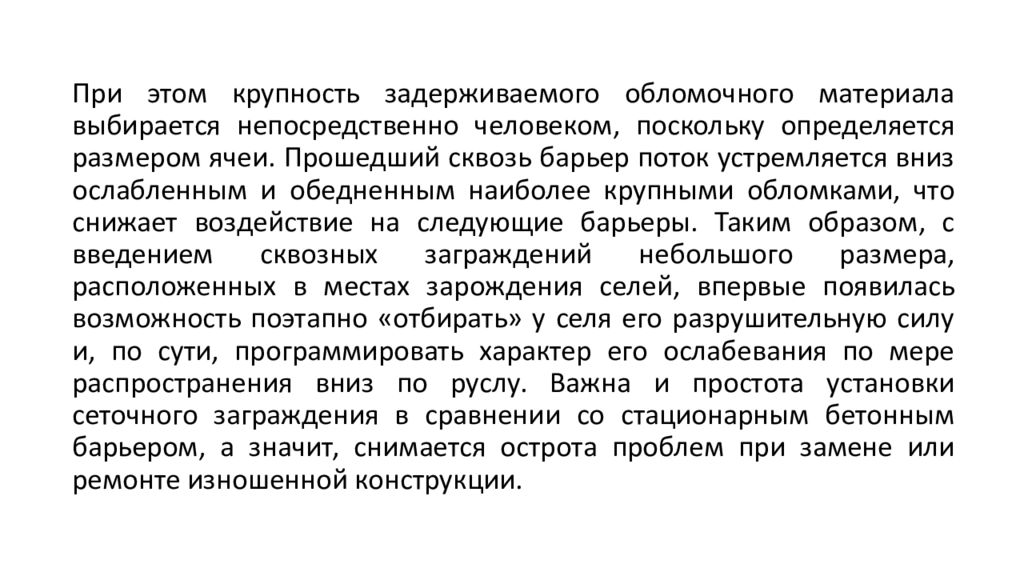 При этом крупность задерживаемого обломочного материала выбирается непосредственно человеком, поскольку определяется размером ячеи. Прошедший сквозь барьер поток устремляется вниз ослабленным и обедненным наиболее крупными обломками, что снижает воздействие на следующие барьеры. Таким образом, с введением сквозных заграждений небольшого размера, расположенных в местах зарождения селей, впервые появилась возможность поэтапно «отбирать» у селя его разрушительную силу и, по сути, программировать характер его ослабевания по мере распространения вниз по руслу. Важна и простота установки сеточного заграждения в сравнении со стационарным бетонным барьером, а значит, снимается острота проблем при замене или ремонте изношенной конструкции.